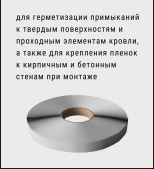 для герметизации примыканий к твердым поверхностям и проходным элементам кровли, а также для крепления пленок к кирпичным и бетонным стенам при монтаже